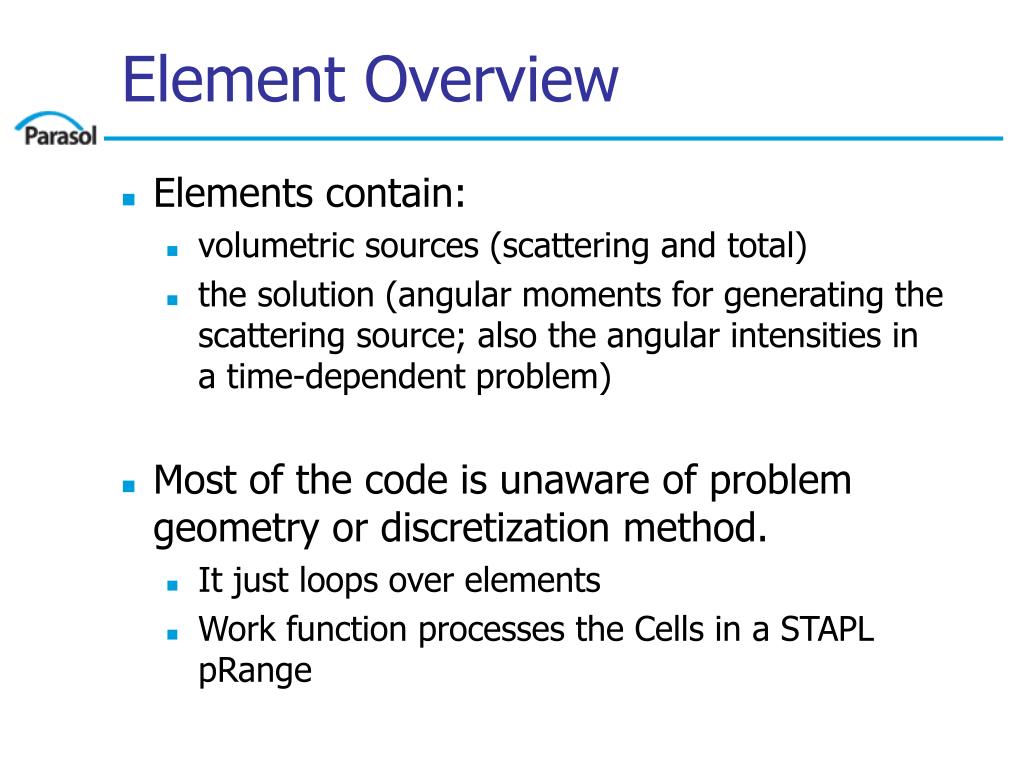 Element Overview

Parasol

- Elements contain:
  - volumetric sources (scattering and total)
  - the solution (angular moments for generating the scattering source; also the angular intensities in a time-dependent problem)

- Most of the code is unaware of problem geometry or discretization method.
  - It just loops over elements
  - Work function processes the Cells in a STAPL pRange